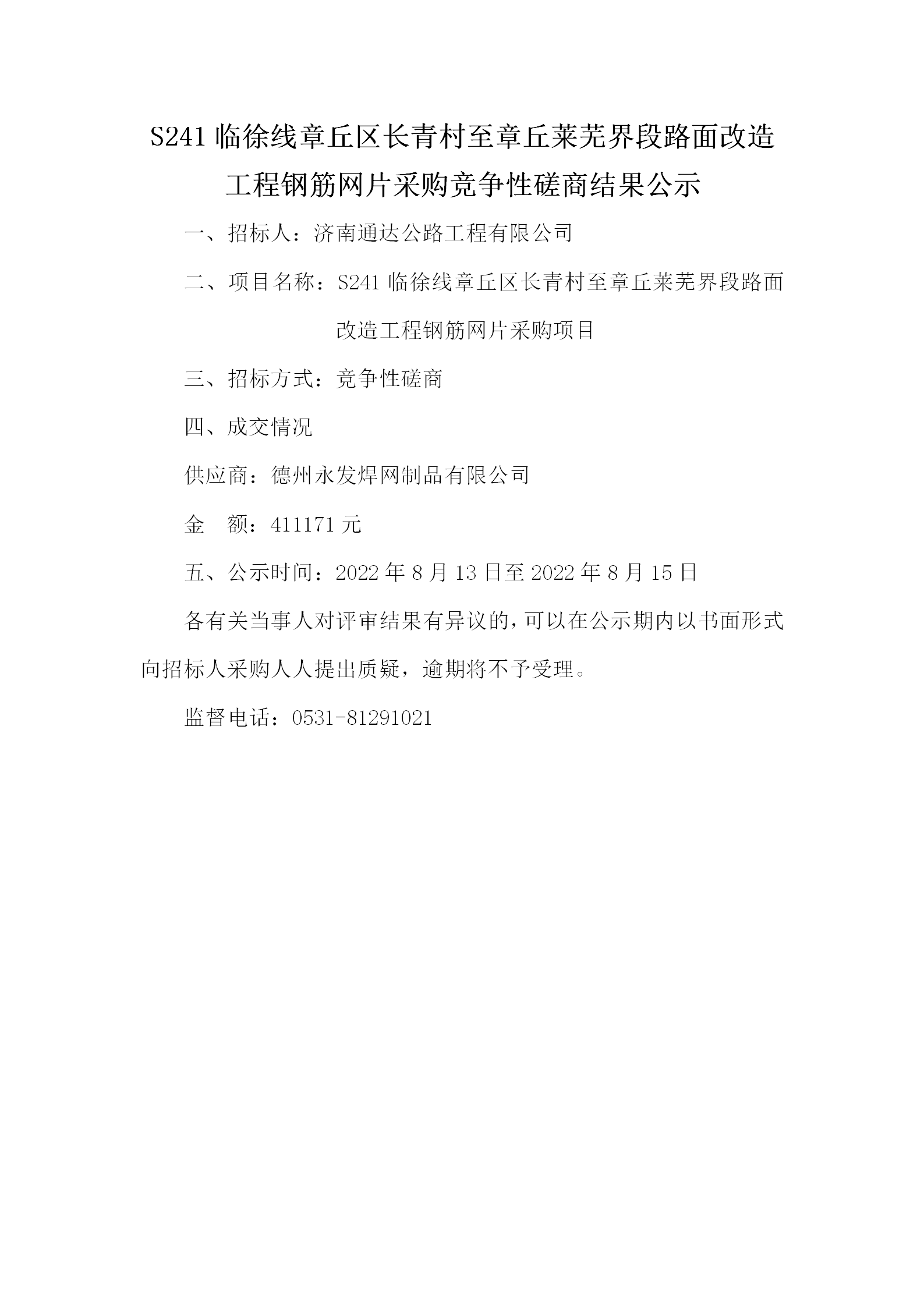 S241 临徐线章丘区长青村至章丘莱芜界段路面改造工程钢筋网片采购竞争性磋商结果公示

一、招标人：济南通达公路工程有限公司

二、项目名称：S241 临徐线章丘区长青村至章丘莱芜界段路面改造工程钢筋网片采购项目

三、招标方式：竞争性磋商

四、成交情况

供应商：德州永发焊网制品有限公司

金　额：411171 元

五、公示时间：2022 年 8 月 13 日至 2022 年 8 月 15 日

各有关当事人对评审结果有异议的，可以在公示期内以书面形式向招标人采购人人提出质疑，逾期将不予受理。

监督电话：0531-81291021